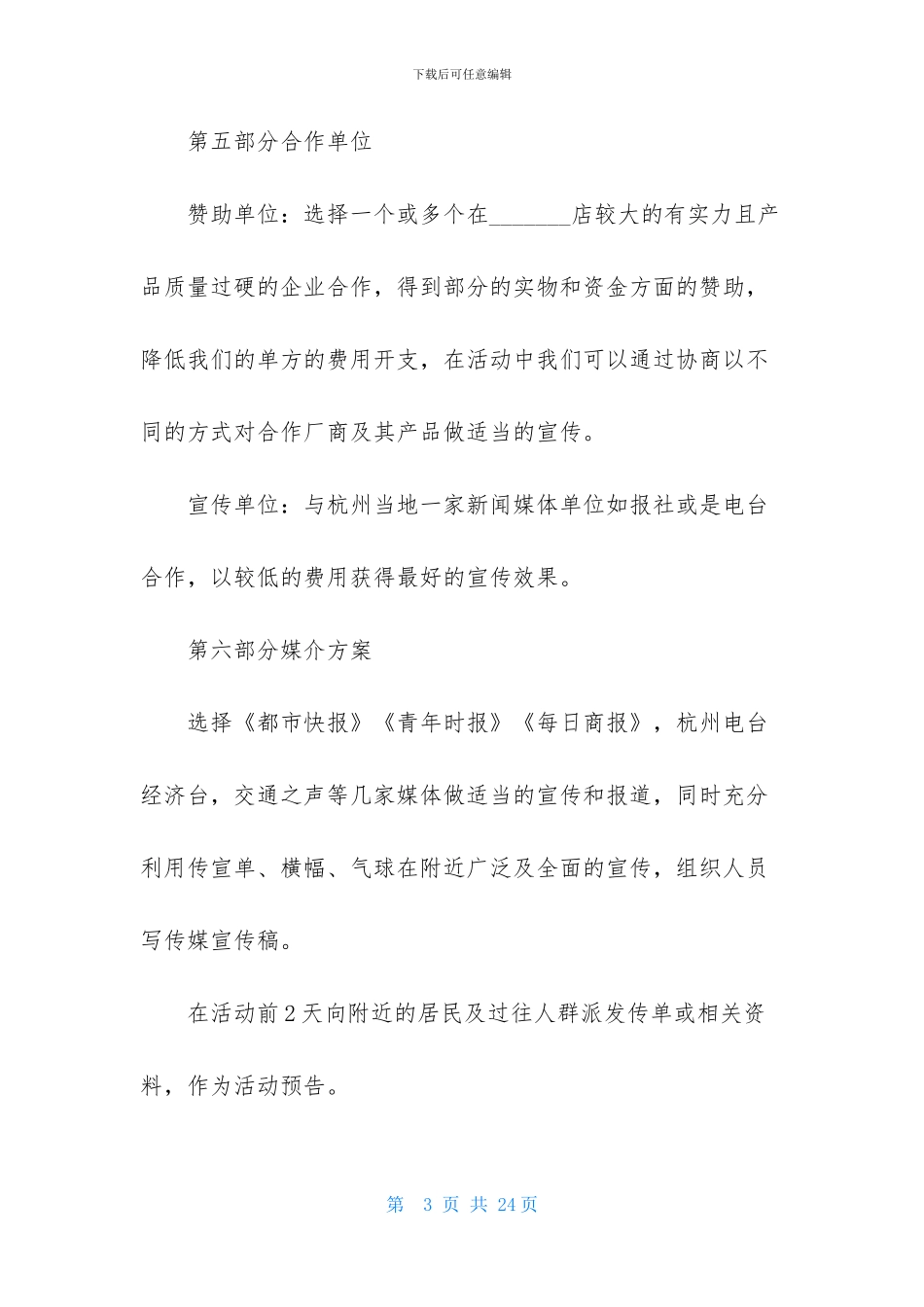 下载后可任意编辑

第五部分合作单位

赞助单位：选择一个或多个在_______店较大的有实力且产品质量过硬的企业合作，得到部分的实物和资金方面的赞助，降低我们的单方的费用开支，在活动中我们可以通过协商以不同的方式对合作厂商及其产品做适当的宣传。

宣传单位：与杭州当地一家新闻媒体单位如报社或是电台合作，以较低的费用获得最好的宣传效果。

第六部分媒介方案

选择《都市快报》《青年时报》《每日商报》，杭州电台经济台，交通之声等几家媒体做适当的宣传和报道，同时充分利用传宣单、横幅、气球在附近广泛及全面的宣传，组织人员写传媒宣传稿。

在活动前2天向附近的居民及过往人群派发传单或相关资料，作为活动预告。

第 3 页 共 24 页